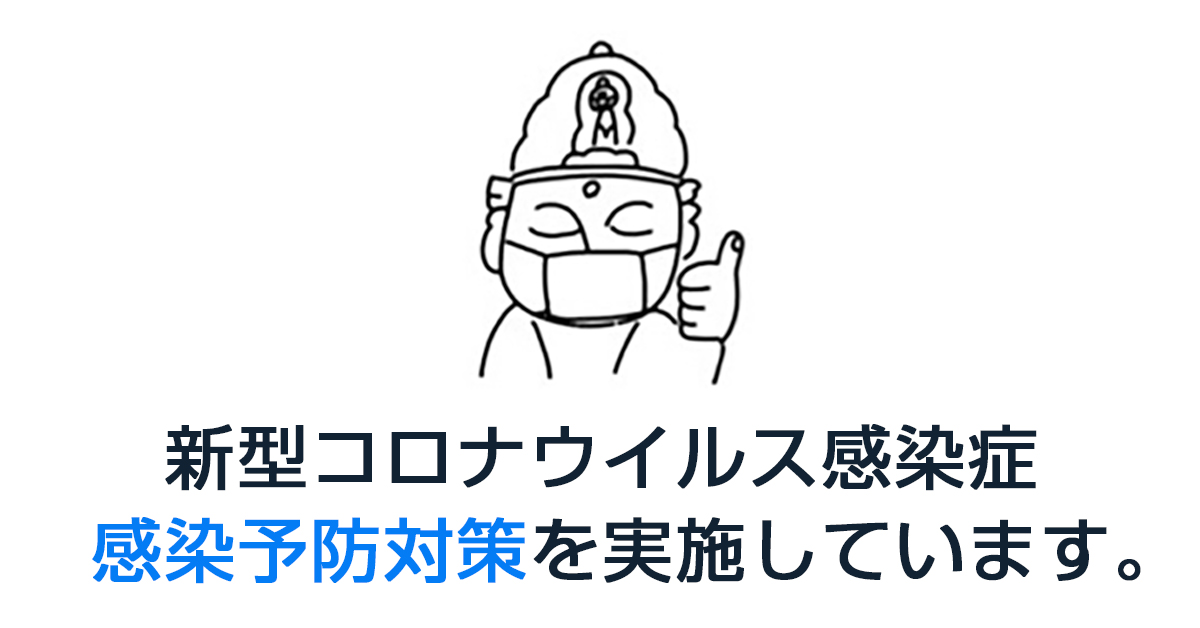 新型コロナウイルス感染症
感染予防対策を実施しています。